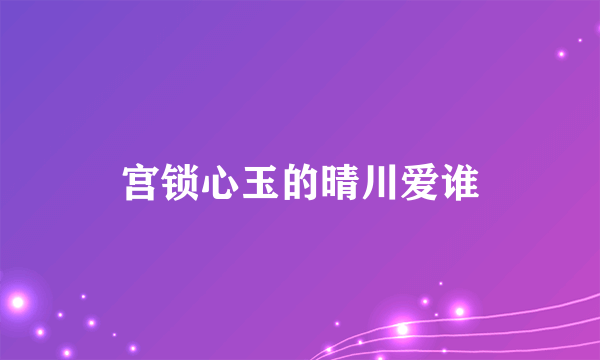 宫锁心玉的晴川爱谁